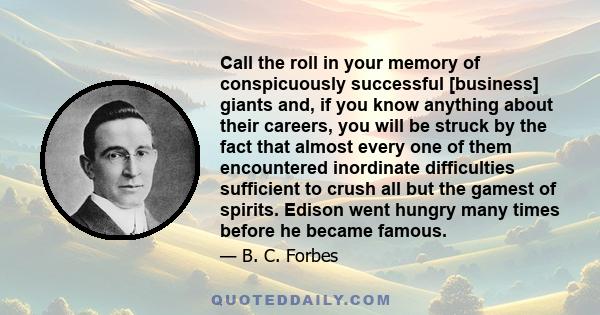 Call the roll in your memory of conspicuously successful [business] giants and, if you know anything about their careers, you will be struck by the fact that almost every one of them encountered inordinate difficulties sufficient to crush all but the gamest of spirits. Edison went hungry many times before he became famous.

— B. C. Forbes

QUOTEDDAILY.COM